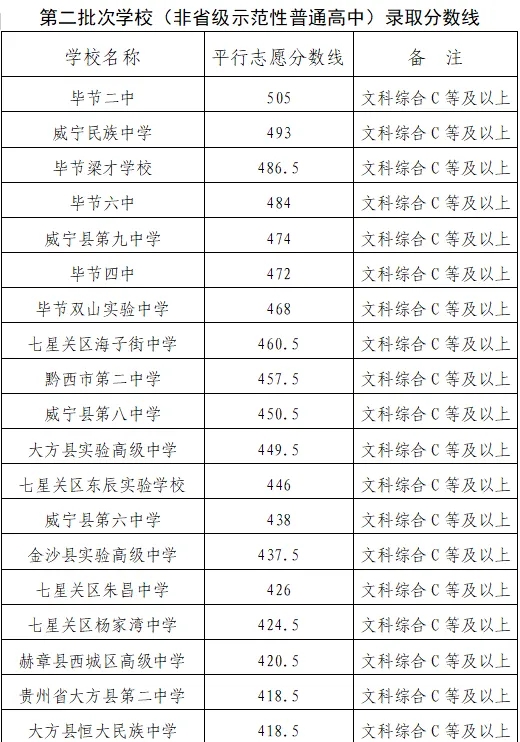 第二批次学校（非省级示范性普通高中）录取分数线

| 学校名称 | 平行志愿分数线 | 备　注 |
|---|---|---|
| 毕节二中 | 505 | 文科综合 C 等及以上 |
| 威宁民族中学 | 493 | 文科综合 C 等及以上 |
| 毕节梁才学校 | 486.5 | 文科综合 C 等及以上 |
| 毕节六中 | 484 | 文科综合 C 等及以上 |
| 威宁县第九中学 | 474 | 文科综合 C 等及以上 |
| 毕节四中 | 472 | 文科综合 C 等及以上 |
| 毕节双山实验中学 | 468 | 文科综合 C 等及以上 |
| 七星关区海子街中学 | 460.5 | 文科综合 C 等及以上 |
| 黔西市第二中学 | 457.5 | 文科综合 C 等及以上 |
| 威宁县第八中学 | 450.5 | 文科综合 C 等及以上 |
| 大方县实验高级中学 | 449.5 | 文科综合 C 等及以上 |
| 七星关区东辰实验学校 | 446 | 文科综合 C 等及以上 |
| 威宁县第六中学 | 438 | 文科综合 C 等及以上 |
| 金沙县实验高级中学 | 437.5 | 文科综合 C 等及以上 |
| 七星关区朱昌中学 | 426 | 文科综合 C 等及以上 |
| 七星关区杨家湾中学 | 424.5 | 文科综合 C 等及以上 |
| 赫章县西城区高级中学 | 420.5 | 文科综合 C 等及以上 |
| 贵州省大方县第二中学 | 418.5 | 文科综合 C 等及以上 |
| 大方县恒大民族中学 | 418.5 | 文科综合 C 等及以上 |